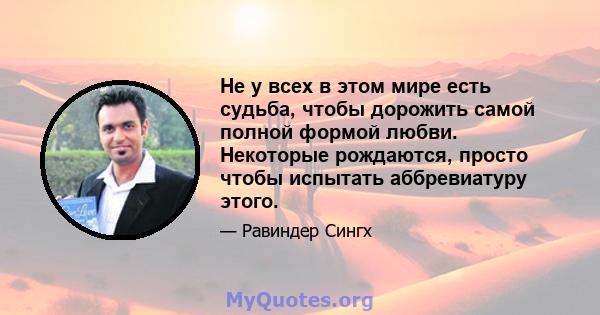 Не у всех в этом мире есть судьба, чтобы дорожить самой полной формой любви. Некоторые рождаются, просто чтобы испытать аббревиатуру этого.

— Равиндер Сингх

MyQuotes.org